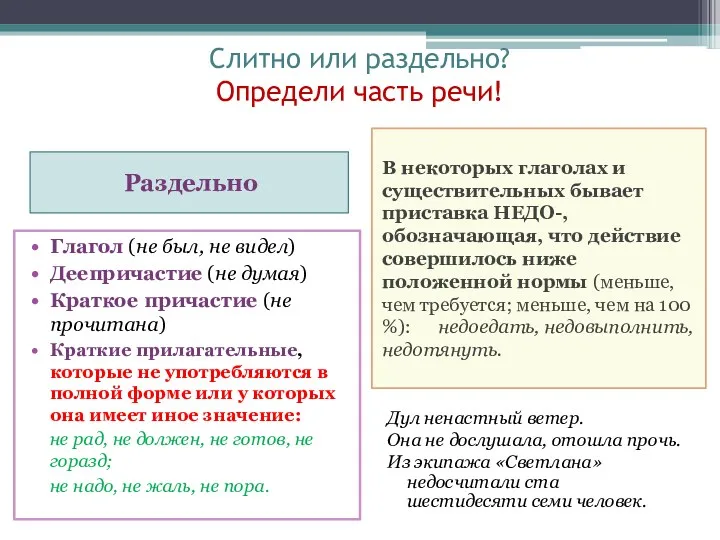 Слитно или раздельно?
Определи часть речи!

Раздельно

• Глагол (не был, не видел)
• Деепричастие (не думая)
• Краткое причастие (не прочитана)
• Краткие прилагательные, которые не употребляются в полной форме или у которых она имеет иное значение:
не рад, не должен, не готов, не горазд;
не надо, не жаль, не пора.

В некоторых глаголах и существительных бывает приставка НЕДО-, обозначающая, что действие совершилось ниже положенной нормы (меньше, чем требуется; меньше, чем на 100 %): недоедать, недовыполнить, недотянуть.

Дул ненастный ветер.
Она не дослушала, отошла прочь.
Из экипажа «Светлана» недосчитали ста шестидесяти семи человек.